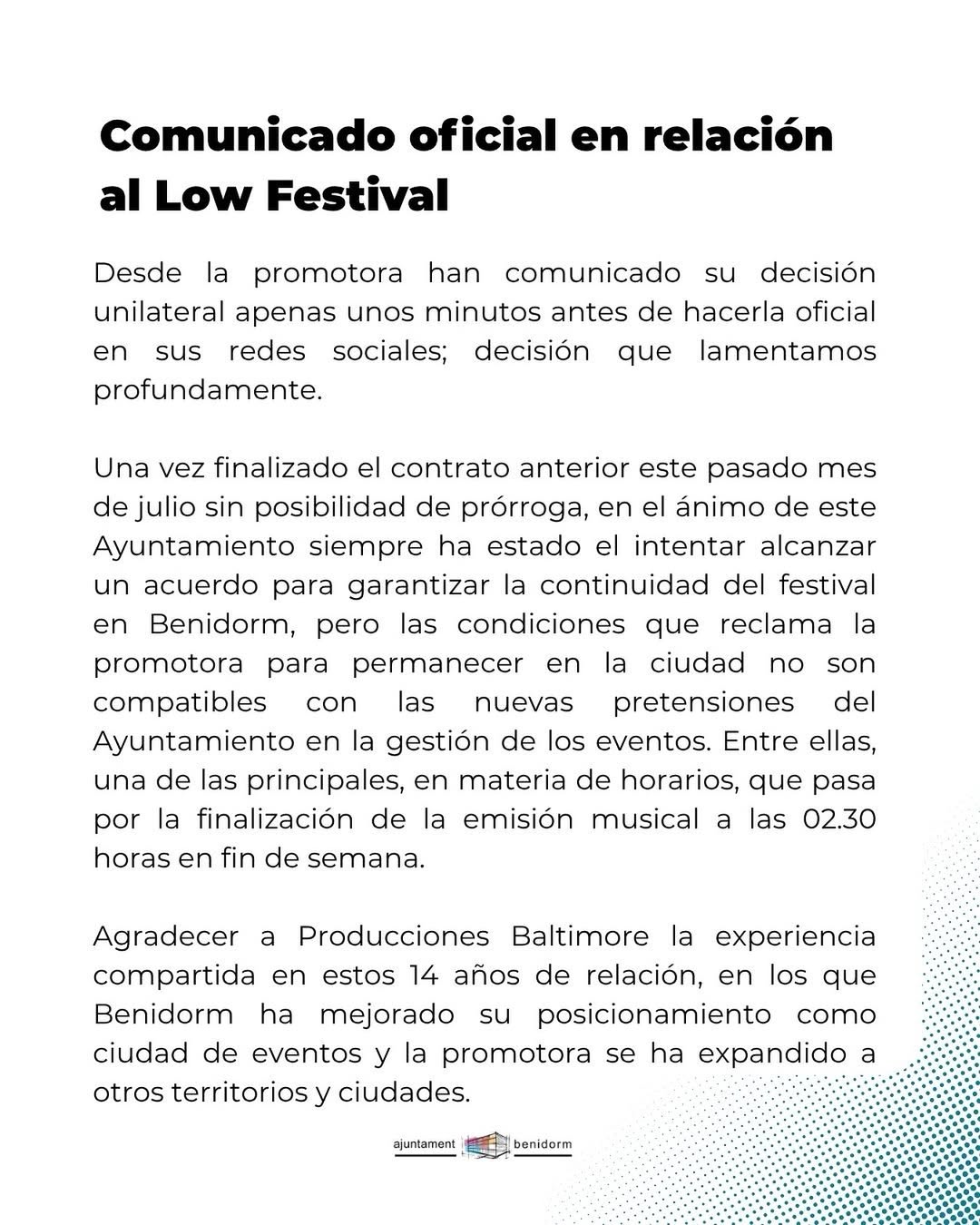 Comunicado oficial en relación al Low Festival

Desde la promotora han comunicado su decisión unilateral apenas unos minutos antes de hacerla oficial en sus redes sociales; decisión que lamentamos profundamente.

Una vez finalizado el contrato anterior este pasado mes de julio sin posibilidad de prórroga, en el ánimo de este Ayuntamiento siempre ha estado el intentar alcanzar un acuerdo para garantizar la continuidad del festival en Benidorm, pero las condiciones que reclama la promotora para permanecer en la ciudad no son compatibles con las nuevas pretensiones del Ayuntamiento en la gestión de los eventos. Entre ellas, una de las principales, en materia de horarios, que pasa por la finalización de la emisión musical a las 02.30 horas en fin de semana.

Agradecer a Producciones Baltimore la experiencia compartida en estos 14 años de relación, en los que Benidorm ha mejorado su posicionamiento como ciudad de eventos y la promotora se ha expandido a otros territorios y ciudades.

ajuntament benidorm